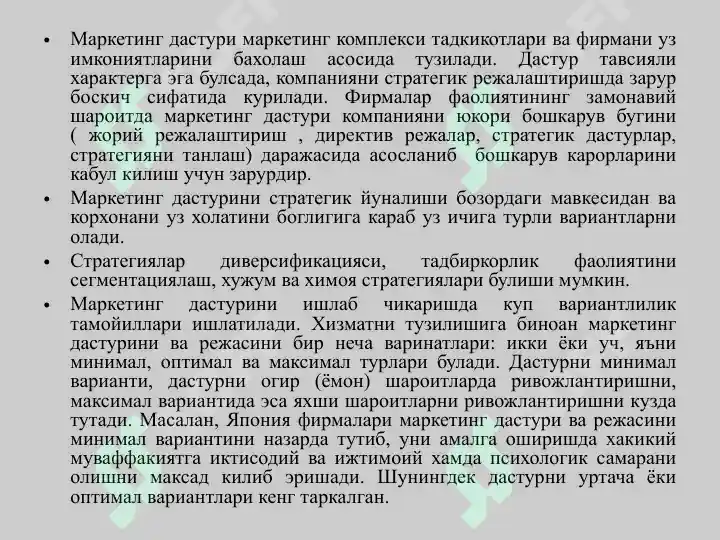 • Маркетинг дастури маркетинг комплекси тадкикотлари ва фирмани уз имкониятларини бахолаш асосида тузилади. Дастур тавсияли характерга эга булсада, компанияни стратегик режалаштиришда зарур боскич сифатида курилади. Фирмалар фаолиятининг замонавий шароитда маркетинг дастури компанияни юкори бошкарув бугини ( жорий режалаштириш , директив режалар, стратегик дастурлар, стратегияни танлаш) даражасида асосланиб бошкарув карорларини кабул килиш учун зарурдир.

• Маркетинг дастурини стратегик йуналиши бозордаги мавкесидан ва корхонани уз холатини боглигига караб уз ичига турли вариантларни олади.

• Стратегиялар диверсификацияси, тадбиркорлик фаолиятини сегментациялаш, хужум ва химоя стратегиялари булиши мумкин.

• Маркетинг дастурини ишлаб чикаришда куп вариантлилик тамойиллари ишлатилади. Хизматни тузилишига биноан маркетинг дастурини ва режасини бир неча варинатлари: икки ёки уч, яъни минимал, оптимал ва максимал турлари булади. Дастурни минимал варианти, дастурни огир (ёмон) шароитларда ривожлантиришни, максимал вариантида эса яхши шароитларни ривожлантиришни кузда тутади. Масалан, Япония фирмалари маркетинг дастури ва режасини минимал вариантини назарда тутиб, уни амалга оширишда хакикий муваффакиятга иктисодий ва ижтимоий хамда психологик самарани олишни максад килиб эришади. Шунингдек дастурни уртача ёки оптимал вариантлари кенг таркалган.